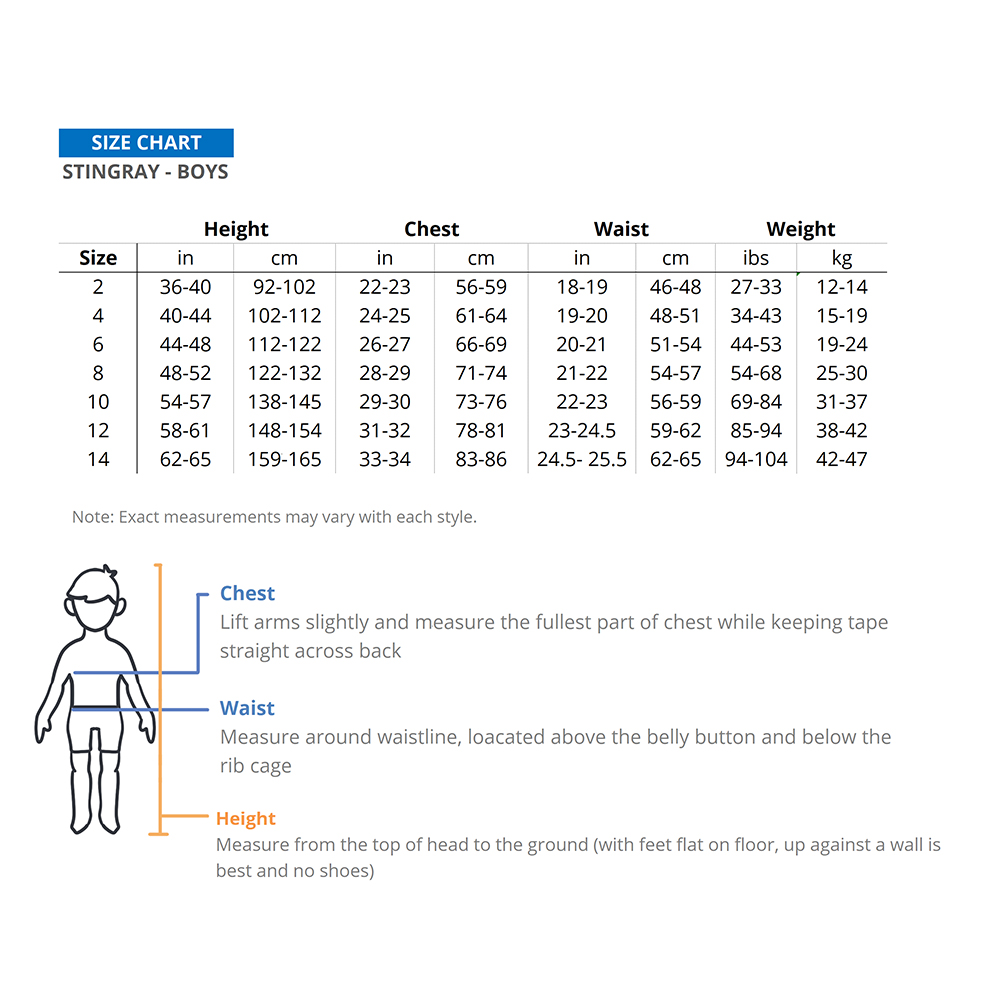 SIZE CHART
STINGRAY - BOYS

| | Height | | Chest | | Waist | | Weight | |
|---|---|---|---|---|---|---|---|---|
| Size | in | cm | in | cm | in | cm | ibs | kg |
| 2 | 36-40 | 92-102 | 22-23 | 56-59 | 18-19 | 46-48 | 27-33 | 12-14 |
| 4 | 40-44 | 102-112 | 24-25 | 61-64 | 19-20 | 48-51 | 34-43 | 15-19 |
| 6 | 44-48 | 112-122 | 26-27 | 66-69 | 20-21 | 51-54 | 44-53 | 19-24 |
| 8 | 48-52 | 122-132 | 28-29 | 71-74 | 21-22 | 54-57 | 54-68 | 25-30 |
| 10 | 54-57 | 138-145 | 29-30 | 73-76 | 22-23 | 56-59 | 69-84 | 31-37 |
| 12 | 58-61 | 148-154 | 31-32 | 78-81 | 23-24.5 | 59-62 | 85-94 | 38-42 |
| 14 | 62-65 | 159-165 | 33-34 | 83-86 | 24.5- 25.5 | 62-65 | 94-104 | 42-47 |

Note: Exact measurements may vary with each style.

Chest
Lift arms slightly and measure the fullest part of chest while keeping tape straight across back

Waist
Measure around waistline, loacated above the belly button and below the rib cage

Height
Measure from the top of head to the ground (with feet flat on floor, up against a wall is best and no shoes)